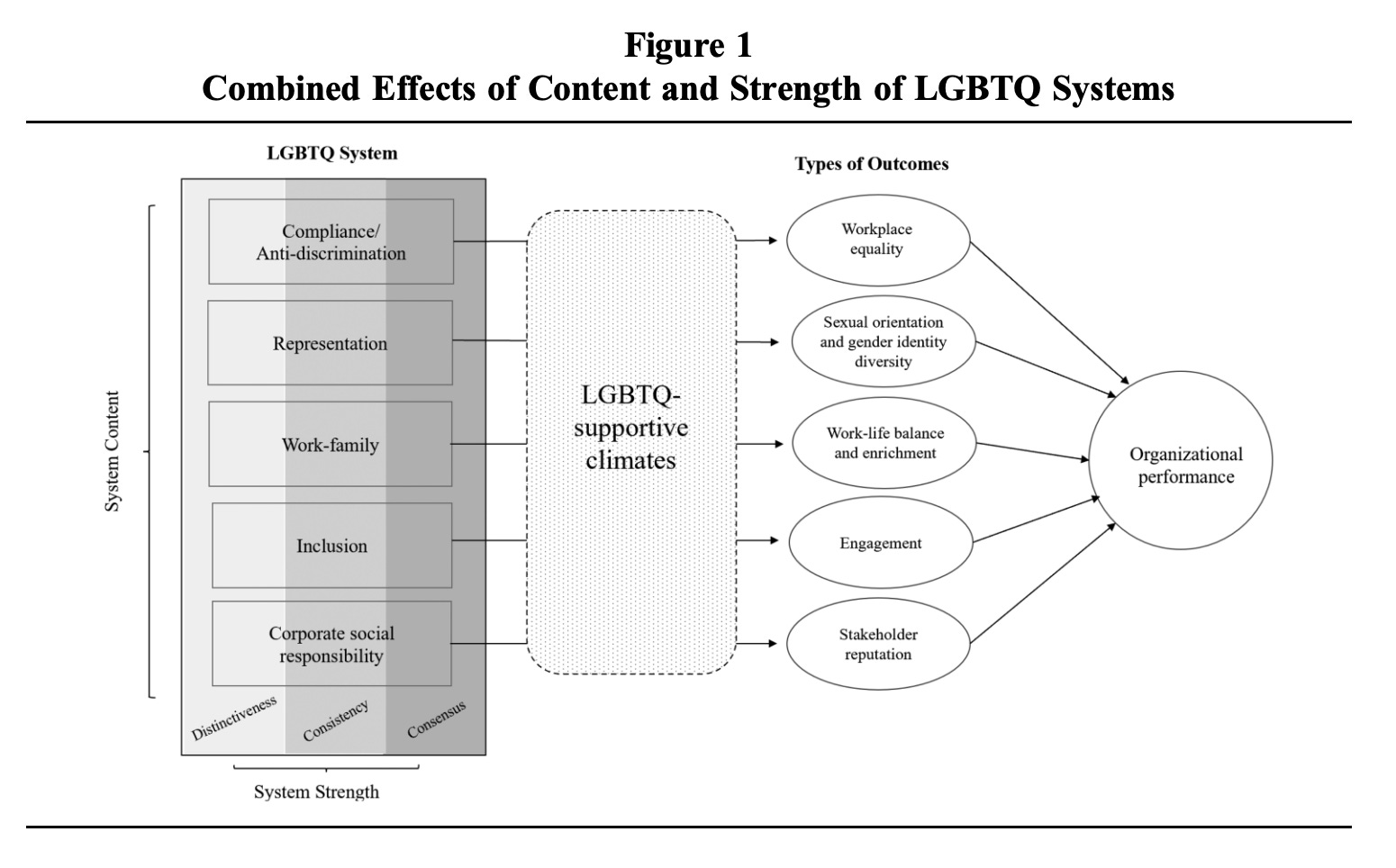 Figure 1
Combined Effects of Content and Strength of LGBTQ Systems

LGBTQ System

System Content

Compliance/
Anti-discrimination

Representation

Work-family

Inclusion

Corporate social responsibility

Distinctiveness

Consistency

Consensus

System Strength

LGBTQ-supportive climates

Types of Outcomes

Workplace equality

Sexual orientation and gender identity diversity

Work-life balance and enrichment

Engagement

Stakeholder reputation

Organizational performance